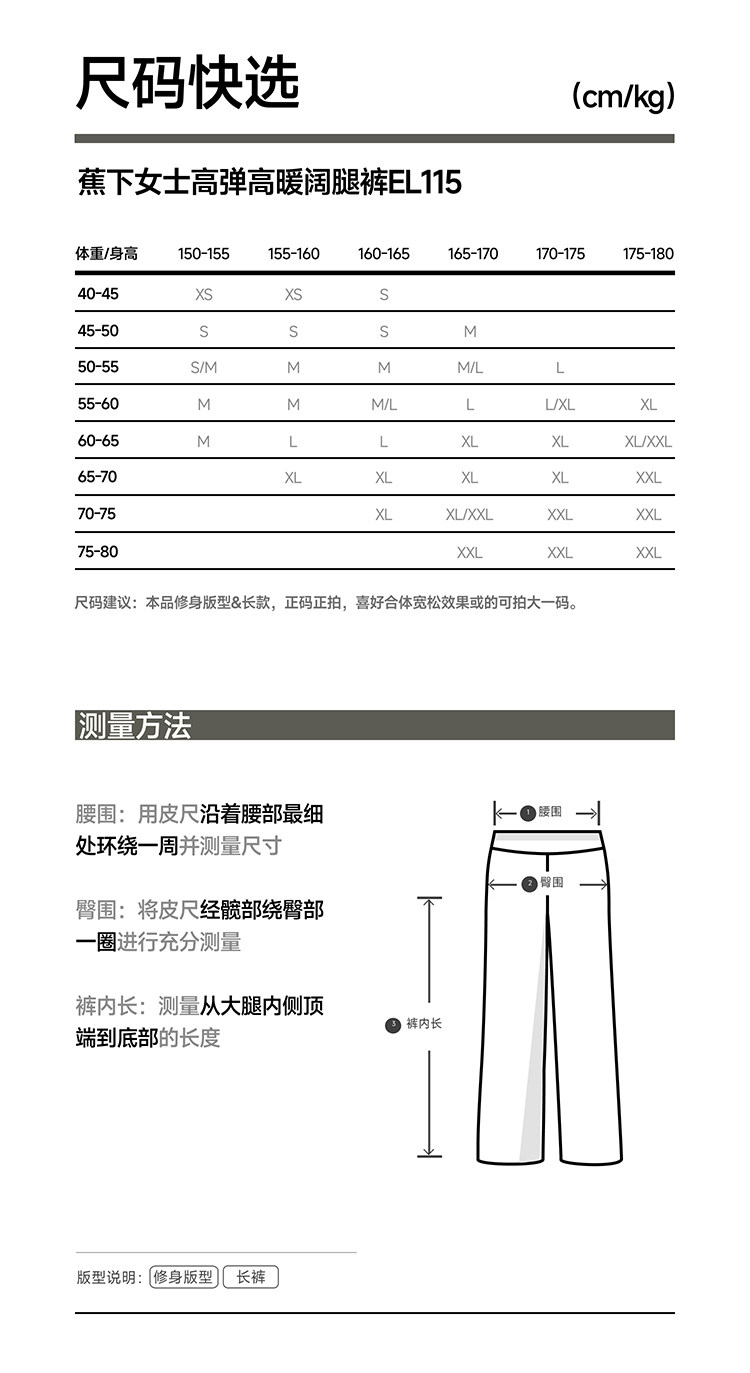 尺码快选

(cm/kg)

蕉下女士高弹高暖阔腿裤EL115

| 体重/身高 | 150-155 | 155-160 | 160-165 | 165-170 | 170-175 | 175-180 |
|---|---|---|---|---|---|---|
| 40-45 | XS | XS | S | | | |
| 45-50 | S | S | S | M | | |
| 50-55 | S/M | M | M | M/L | L | |
| 55-60 | M | M | M/L | L | L/XL | XL |
| 60-65 | M | L | L | XL | XL | XL/XXL |
| 65-70 | | XL | XL | XL | XL | XXL |
| 70-75 | | | XL | XL/XXL | XXL | XXL |
| 75-80 | | | | XXL | XXL | XXL |

尺码建议：本品修身版型&长款，正码正拍，喜好合体宽松效果或的可拍大一码。

测量方法

腰围：用皮尺沿着腰部最细处环绕一周并测量尺寸

臀围：将皮尺经髋部绕臀部一圈进行充分测量

裤内长：测量从大腿内侧顶端到底部的长度

1 腰围
2 臀围
3 裤内长

版型说明：修身版型 长裤